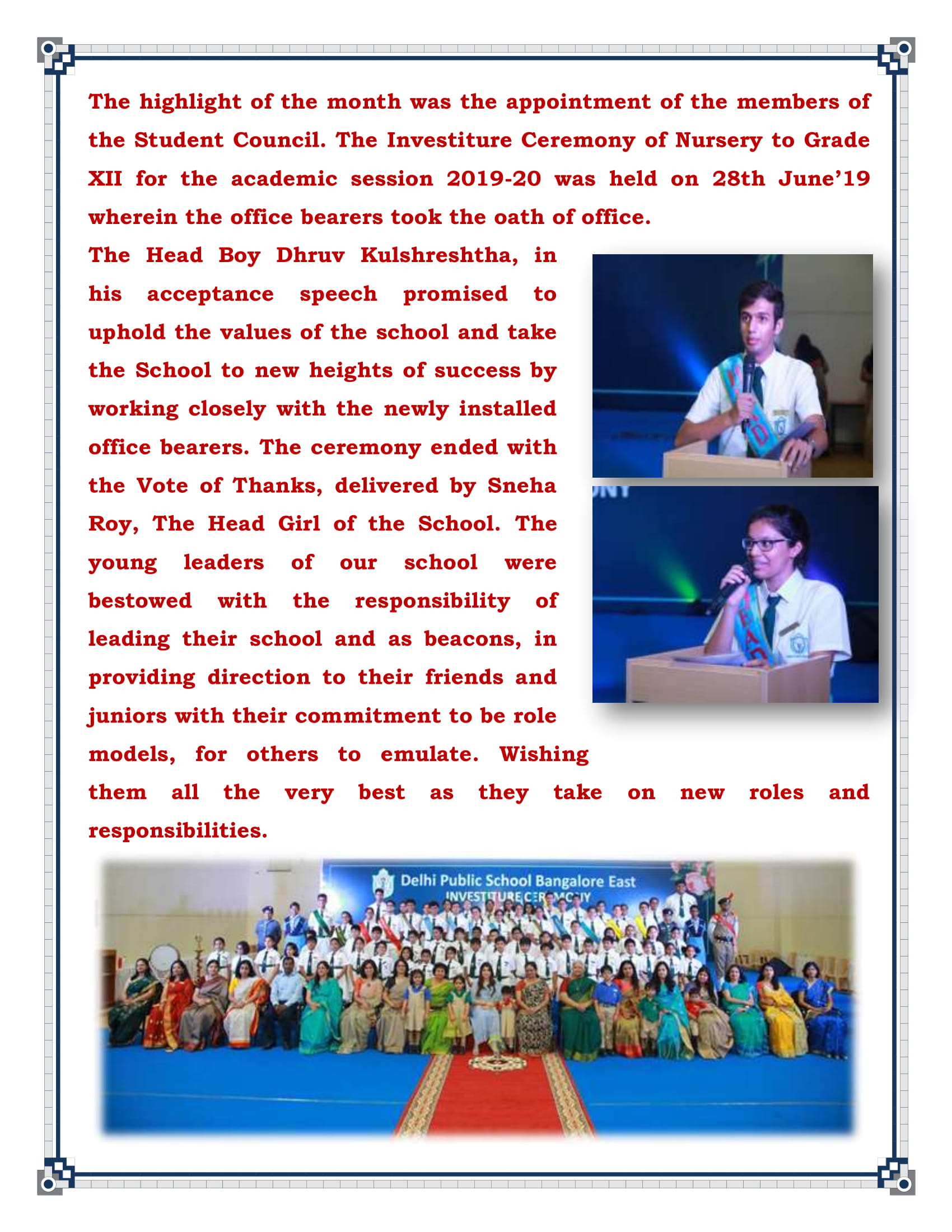 The highlight of the month was the appointment of the members of the Student Council. The Investiture Ceremony of Nursery to Grade XII for the academic session 2019-20 was held on 28th June'19 wherein the office bearers took the oath of office.

The Head Boy Dhruv Kulshreshtha, in his acceptance speech promised to uphold the values of the school and take the School to new heights of success by working closely with the newly installed office bearers. The ceremony ended with the Vote of Thanks, delivered by Sneha Roy, The Head Girl of the School. The young leaders of our school were bestowed with the responsibility of leading their school and as beacons, in providing direction to their friends and juniors with their commitment to be role models, for others to emulate. Wishing them all the very best as they take on new roles and responsibilities.

Delhi Public School Bangalore East
INVESTITURE CEREMONY